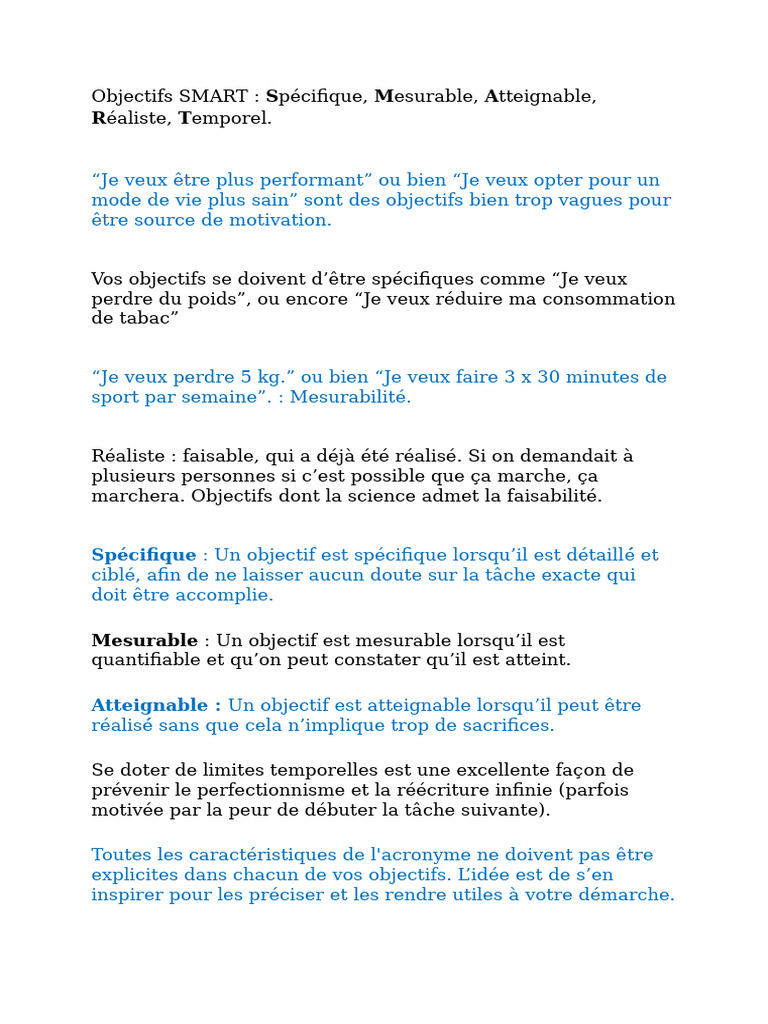 Objectifs SMART : Spécifique, Mesurable, Atteignable, Réaliste, Temporel.

“Je veux être plus performant” ou bien “Je veux opter pour un mode de vie plus sain” sont des objectifs bien trop vagues pour être source de motivation.

Vos objectifs se doivent d’être spécifiques comme “Je veux perdre du poids”, ou encore “Je veux réduire ma consommation de tabac”

“Je veux perdre 5 kg.” ou bien “Je veux faire 3 x 30 minutes de sport par semaine”. : Mesurabilité.

Réaliste : faisable, qui a déjà été réalisé. Si on demandait à plusieurs personnes si c’est possible que ça marche, ça marchera. Objectifs dont la science admet la faisabilité.

Spécifique : Un objectif est spécifique lorsqu’il est détaillé et ciblé, afin de ne laisser aucun doute sur la tâche exacte qui doit être accomplie.

Mesurable : Un objectif est mesurable lorsqu’il est quantifiable et qu’on peut constater qu’il est atteint.

Atteignable : Un objectif est atteignable lorsqu’il peut être réalisé sans que cela n’implique trop de sacrifices.

Se doter de limites temporelles est une excellente façon de prévenir le perfectionnisme et la réécriture infinie (parfois motivée par la peur de débuter la tâche suivante).

Toutes les caractéristiques de l'acronyme ne doivent pas être explicites dans chacun de vos objectifs. L’idée est de s’en inspirer pour les préciser et les rendre utiles à votre démarche.